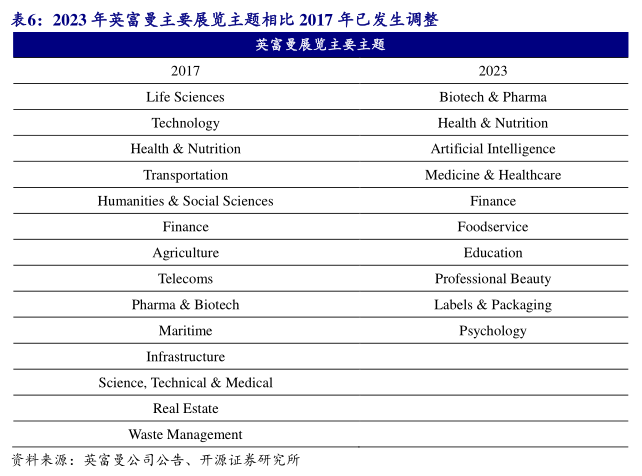 表6：2023 年英富曼主要展览主题相比 2017 年已发生调整

| 英富曼展览主要主题 | |
|---|---|
| 2017 | 2023 |
| Life Sciences | Biotech & Pharma |
| Technology | Health & Nutrition |
| Health & Nutrition | Artificial Intelligence |
| Transportation | Medicine & Healthcare |
| Humanities & Social Sciences | Finance |
| Finance | Foodservice |
| Agriculture | Education |
| Telecoms | Professional Beauty |
| Pharma & Biotech | Labels & Packaging |
| Maritime | Psychology |
| Infrastructure | |
| Science, Technical & Medical | |
| Real Estate | |
| Waste Management | |

资料来源：英富曼公司公告、开源证券研究所